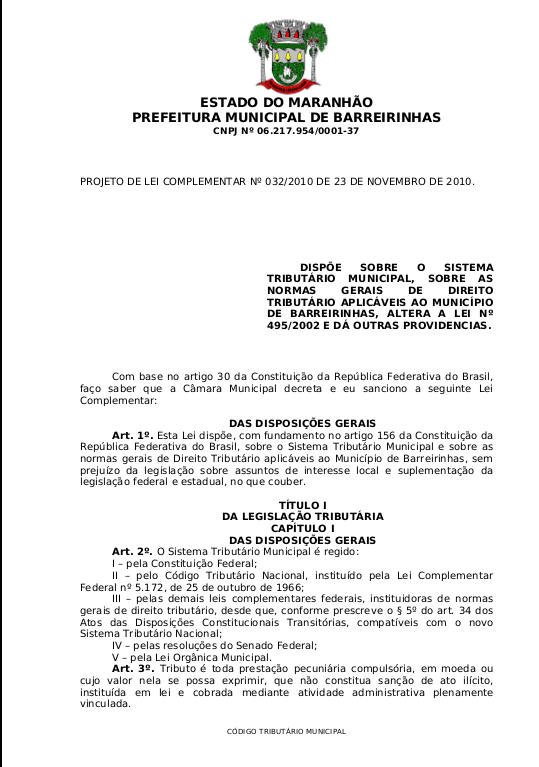 ESTADO DO MARANHÃO
PREFEITURA MUNICIPAL DE BARREIRINHAS
CNPJ Nº 06.217.954/0001-37

PROJETO DE LEI COMPLEMENTAR Nº 032/2010 DE 23 DE NOVEMBRO DE 2010.

DISPÕE SOBRE O SISTEMA TRIBUTÁRIO MUNICIPAL, SOBRE AS NORMAS GERAIS DE DIREITO TRIBUTÁRIO APLICÁVEIS AO MUNICÍPIO DE BARREIRINHAS, ALTERA A LEI Nº 495/2002 E DÁ OUTRAS PROVIDENCIAS.

Com base no artigo 30 da Constituição da República Federativa do Brasil, faço saber que a Câmara Municipal decreta e eu sanciono a seguinte Lei Complementar:

DAS DISPOSIÇÕES GERAIS
Art. 1º. Esta Lei dispõe, com fundamento no artigo 156 da Constituição da República Federativa do Brasil, sobre o Sistema Tributário Municipal e sobre as normas gerais de Direito Tributário aplicáveis ao Município de Barreirinhas, sem prejuízo da legislação sobre assuntos de interesse local e suplementação da legislação federal e estadual, no que couber.

TÍTULO I
DA LEGISLAÇÃO TRIBUTÁRIA
CAPÍTULO I
DAS DISPOSIÇÕES GERAIS
Art. 2º. O Sistema Tributário Municipal é regido:
I – pela Constituição Federal;
II – pelo Código Tributário Nacional, instituído pela Lei Complementar Federal nº 5.172, de 25 de outubro de 1966;
III – pelas demais leis complementares federais, instituidoras de normas gerais de direito tributário, desde que, conforme prescreve o § 5º do art. 34 dos Atos das Disposições Constitucionais Transitórias, compatíveis com o novo Sistema Tributário Nacional;
IV – pelas resoluções do Senado Federal;
V – pela Lei Orgânica Municipal.
Art. 3º. Tributo é toda prestação pecuniária compulsória, em moeda ou cujo valor nela se possa exprimir, que não constitua sanção de ato ilícito, instituída em lei e cobrada mediante atividade administrativa plenamente vinculada.

CÓDIGO TRIBUTÁRIO MUNICIPAL